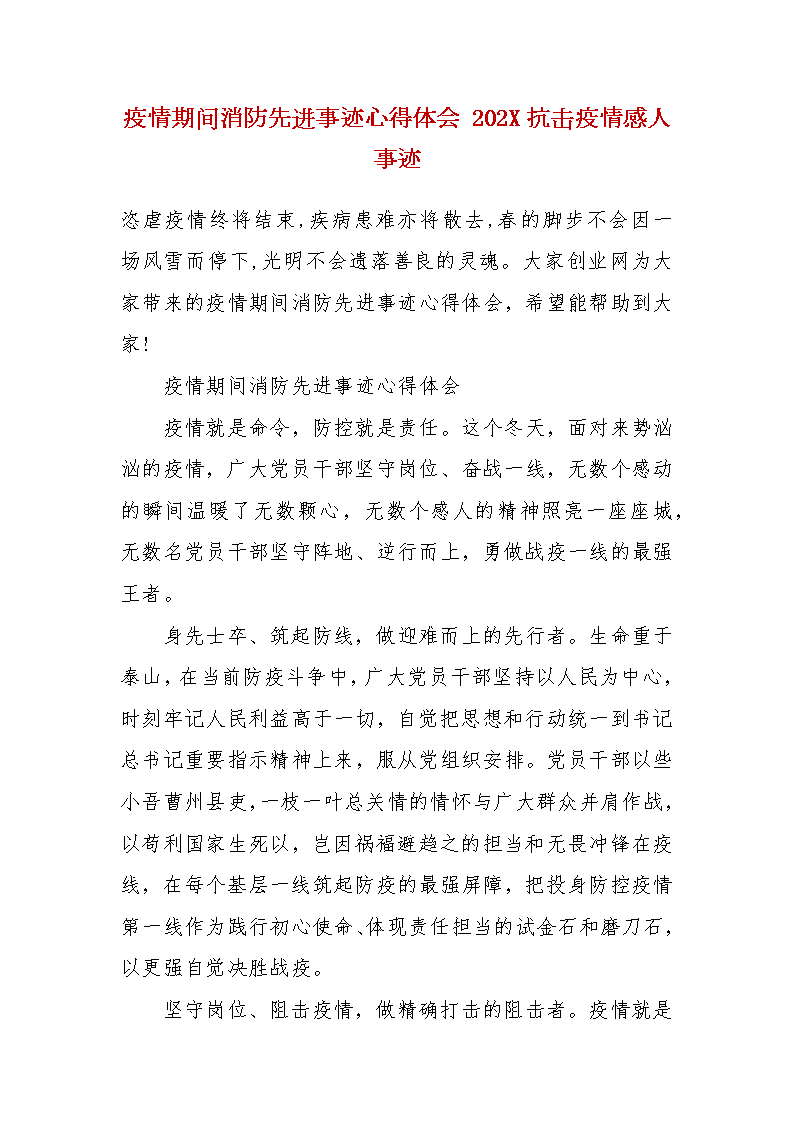 疫情期间消防先进事迹心得体会 202X 抗击疫情感人事迹

恣虐疫情终将结束，疾病患难亦将散去，春的脚步不会因一场风雪而停下，光明不会遗落善良的灵魂。大家创业网为大家带来的疫情期间消防先进事迹心得体会，希望能帮助到大家！

疫情期间消防先进事迹心得体会

疫情就是命令，防控就是责任。这个冬天，面对来势汹汹的疫情，广大党员干部坚守岗位、奋战一线，无数个感动的瞬间温暖了无数颗心，无数个感人的精神照亮一座座城，无数名党员干部坚守阵地、逆行而上，勇做战疫一线的最强王者。

身先士卒、筑起防线，做迎难而上的先行者。生命重于泰山，在当前防疫斗争中，广大党员干部坚持以人民为中心，时刻牢记人民利益高于一切，自觉把思想和行动统一到书记总书记重要指示精神上来，服从党组织安排。党员干部以些小吾曹州县吏，一枝一叶总关情的情怀与广大群众并肩作战，以苟利国家生死以，岂因祸福避趋之的担当和无畏冲锋在疫线，在每个基层一线筑起防疫的最强屏障，把投身防控疫情第一线作为践行初心使命、体现责任担当的试金石和磨刀石，以更强自觉决胜战疫。

坚守岗位、阻击疫情，做精确打击的阻击者。疫情就是